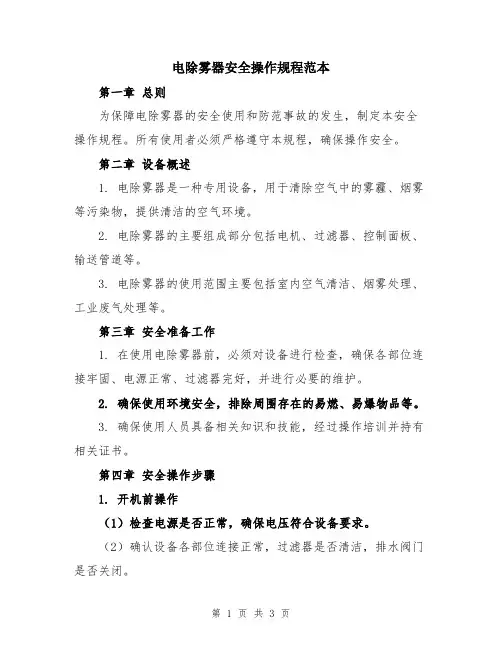 电除雾器安全操作规程范本

第一章 总则

为保障电除雾器的安全使用和防范事故的发生，制定本安全操作规程。所有使用者必须严格遵守本规程，确保操作安全。

第二章 设备概述

1. 电除雾器是一种专用设备，用于清除空气中的雾霾、烟雾等污染物，提供清洁的空气环境。

2. 电除雾器的主要组成部分包括电机、过滤器、控制面板、输送管道等。

3. 电除雾器的使用范围主要包括室内空气清洁、烟雾处理、工业废气处理等。

第三章 安全准备工作

1. 在使用电除雾器前，必须对设备进行检查，确保各部位连接牢固、电源正常、过滤器完好，并进行必要的维护。

2. 确保使用环境安全，排除周围存在的易燃、易爆物品等。

3. 确保使用人员具备相关知识和技能，经过操作培训并持有相关证书。

第四章 安全操作步骤

1. 开机前操作

（1）检查电源是否正常，确保电压符合设备要求。

（2）确认设备各部位连接正常，过滤器是否清洁，排水阀门是否关闭。

第 1 页 共 3 页